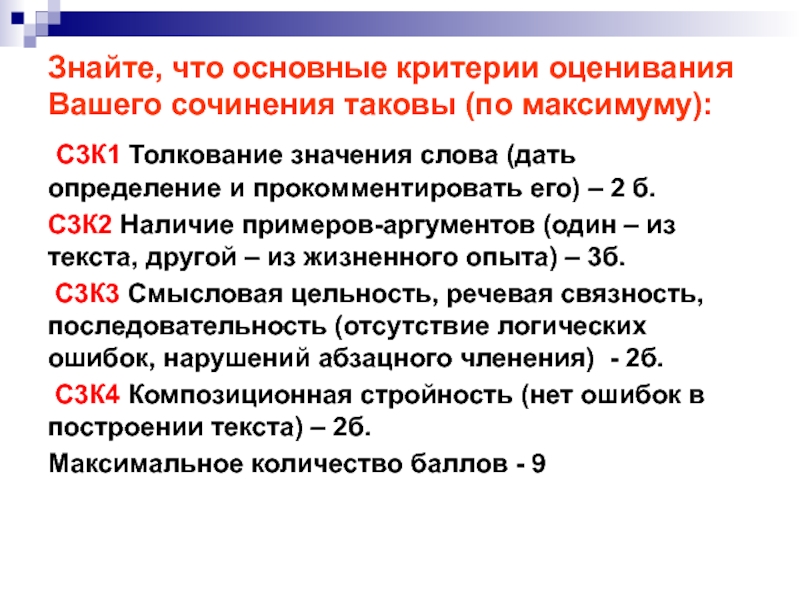 Знайте, что основные критерии оценивания Вашего сочинения таковы (по максимуму):

С3К1 Толкование значения слова (дать определение и прокомментировать его) – 2 б.

С3К2 Наличие примеров-аргументов (один – из текста, другой – из жизненного опыта) – 3б.

С3К3 Смысловая цельность, речевая связность, последовательность (отсутствие логических ошибок, нарушений абзацного членения) - 2б.

С3К4 Композиционная стройность (нет ошибок в построении текста) – 2б.

Максимальное количество баллов - 9